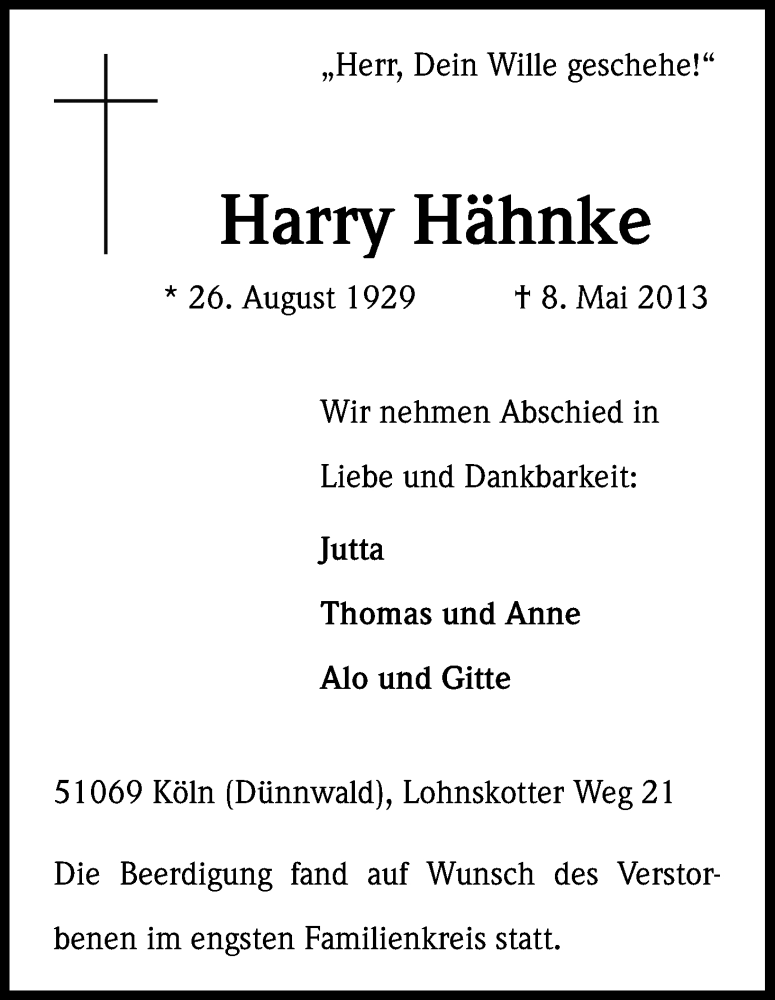 „Herr, Dein Wille geschehe!“

Harry Hähnke

* 26. August 1929 † 8. Mai 2013

Wir nehmen Abschied in Liebe und Dankbarkeit:

Jutta

Thomas und Anne

Alo und Gitte

51069 Köln (Dünnwald), Lohnskotter Weg 21

Die Beerdigung fand auf Wunsch des Verstorbenen im engsten Familienkreis statt.